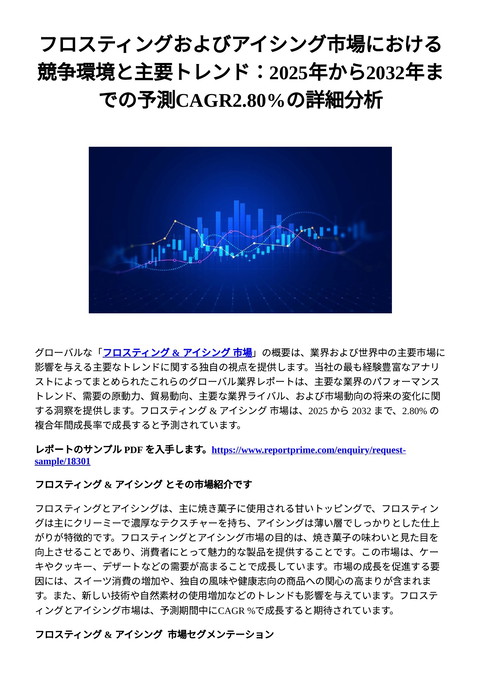 フロスティングおよびアイシング市場における競争環境と主要トレンド：2025年から2032年までの予測CAGR2.80%の詳細分析

グローバルな「フロスティング & アイシング 市場」の概要は、業界および世界中の主要市場に影響を与える主要なトレンドに関する独自の視点を提供します。当社の最も経験豊富なアナリストによってまとめられたこれらのグローバル業界レポートは、主要な業界のパフォーマンストレンド、需要の原動力、貿易動向、主要な業界ライバル、および市場動向の将来の変化に関する洞察を提供します。フロスティング & アイシング 市場は、2025 から 2032 まで、2.80% の複合年間成長率で成長すると予測されています。

レポートのサンプル PDF を入手します。https://www.reportprime.com/enquiry/request-sample/18301

フロスティング & アイシング とその市場紹介です

フロスティングとアイシングは、主に焼き菓子に使用される甘いトッピングで、フロスティングは主にクリーミーで濃厚なテクスチャーを持ち、アイシングは薄い層でしっかりとした仕上がりが特徴的です。フロスティングとアイシング市場の目的は、焼き菓子の味わいと見た目を向上させることであり、消費者にとって魅力的な製品を提供することです。この市場は、ケーキやクッキー、デザートなどの需要が高まることで成長しています。市場の成長を促進する要因には、スイーツ消費の増加や、独自の風味や健康志向の商品への関心の高まりが含まれます。また、新しい技術や自然素材の使用増加などのトレンドも影響を与えています。フロスティングとアイシング市場は、予測期間中にCAGR %で成長すると期待されています。

フロスティング & アイシング 市場セグメンテーション